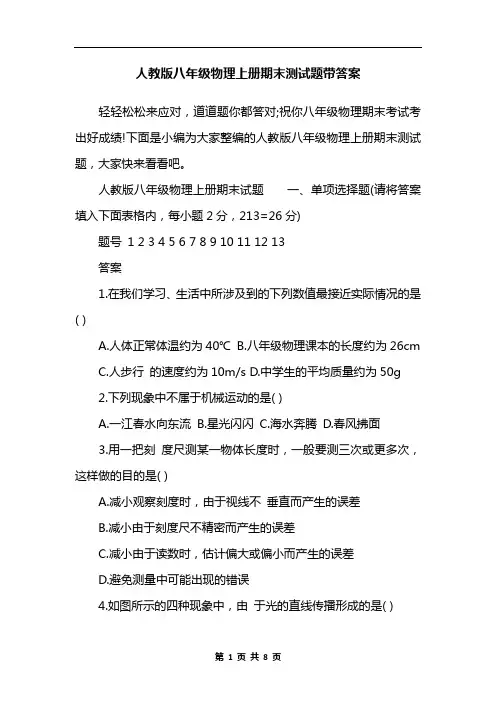 人教版八年级物理上册期末测试题带答案

轻轻松松来应对，道道题你都答对;祝你八年级物理期末考试考出好成绩!下面是小编为大家整编的人教版八年级物理上册期末测试题，大家快来看看吧。

人教版八年级物理上册期末试题　一、单项选择题(请将答案填入下面表格内，每小题 2 分，213=26 分)

题号 1 2 3 4 5 6 7 8 9 10 11 12 13

答案

1.在我们学习、生活中所涉及到的下列数值最接近实际情况的是( )

A.人体正常体温约为 40℃ B.八年级物理课本的长度约为 26cm

C.人步行 的速度约为 10m/s D.中学生的平均质量约为 50g

2.下列现象中不属于机械运动的是( )

A.一江春水向东流 B.星光闪闪 C.海水奔腾 D.春风拂面

3.用一把刻 度尺测某一物体长度时，一般要测三次或更多次，这样做的目的是( )

A.减小观察刻度时，由于视线不 垂直而产生的误差

B.减小由于刻度尺不精密而产生的误差

C.减小由于读数时，估计偏大或偏小而产生的误差

D.避免测量中可能出现的错误

4.如图所示的四种现象中，由 于光的直线传播形成的是( )

第 1 页 共 8 页